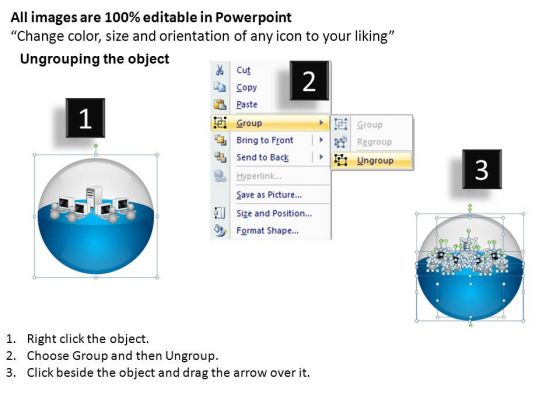 All images are 100% editable in Powerpoint
"Change color, size and orientation of any icon to your liking"

Ungrouping the object

1

2

Cut
Copy
Paste
Group
Bring to Front
Send to Back
Hyperlink...
Save as Picture...
Size and Position...
Format Shape...

Group
Regroup
Ungroup

3

1. Right click the object.
2. Choose Group and then Ungroup.
3. Click beside the object and drag the arrow over it.